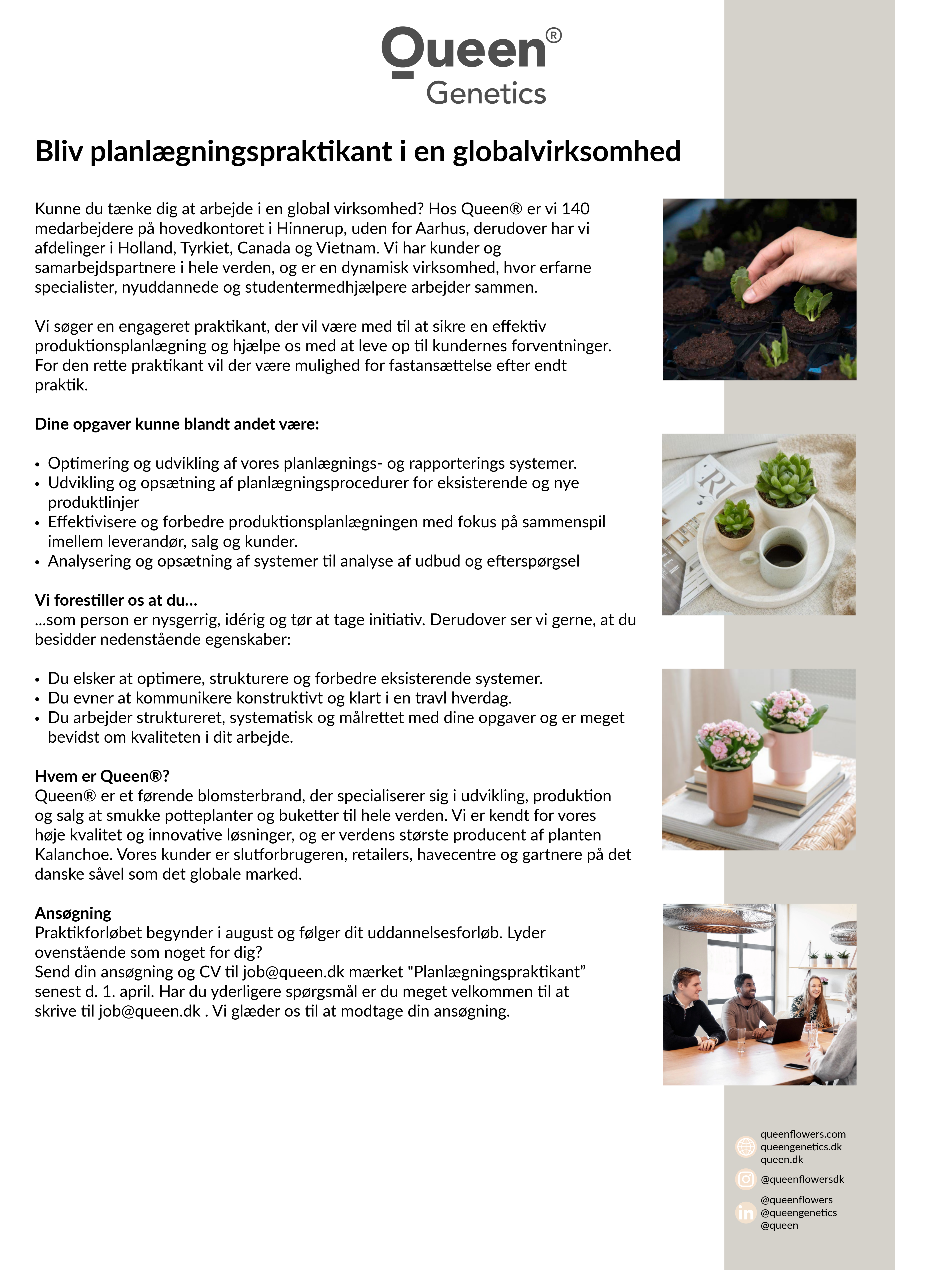 Queen®
Genetics

Bliv planlægningspraktikant i en globalvirksomhed

Kunne du tænke dig at arbejde i en global virksomhed? Hos Queen® er vi 140 medarbejdere på hovedkontoret i Hinnerup, uden for Aarhus, derudover har vi afdelinger i Holland, Tyrkiet, Canada og Vietnam. Vi har kunder og samarbejdspartnere i hele verden, og er en dynamisk virksomhed, hvor erfarne specialister, nyuddannede og studentermedhjælpere arbejder sammen.

Vi søger en engageret praktikant, der vil være med til at sikre en effektiv produktionsplanlægning og hjælpe os med at leve op til kundernes forventninger. For den rette praktikant vil der være mulighed for fastansættelse efter endt praktik.

Dine opgaver kunne blandt andet være:

• Optimering og udvikling af vores planlægnings- og rapporterings systemer.
• Udvikling og opsætning af planlægningsprocedurer for eksisterende og nye produktlinjer
• Effektivisere og forbedre produktionsplanlægningen med fokus på sammenspil imellem leverandør, salg og kunder.
• Analysering og opsætning af systemer til analyse af udbud og efterspørgsel

Vi forestiller os at du...
...som person er nysgerrig, idérig og tør at tage initiativ. Derudover ser vi gerne, at du besidder nedenstående egenskaber:

• Du elsker at optimere, strukturere og forbedre eksisterende systemer.
• Du evner at kommunikere konstruktivt og klart i en travl hverdag.
• Du arbejder struktureret, systematisk og målrettet med dine opgaver og er meget bevidst om kvaliteten i dit arbejde.

Hvem er Queen®?
Queen® er et førende blomsterbrand, der specialiserer sig i udvikling, produktion og salg at smukke potteplanter og buketter til hele verden. Vi er kendt for vores høje kvalitet og innovative løsninger, og er verdens største producent af planten Kalanchoe. Vores kunder er slutforbrugeren, retailers, havecentre og gartnere på det danske såvel som det globale marked.

Ansøgning
Praktikforløbet begynder i august og følger dit uddannelsesforløb. Lyder ovenstående som noget for dig?
Send din ansøgning og CV til job@queen.dk mærket "Planlægningspraktikant" senest d. 1. april. Har du yderligere spørgsmål er du meget velkommen til at skrive til job@queen.dk . Vi glæder os til at modtage din ansøgning.

queenflowers.com
queengenetics.dk
queen.dk
@queenflowersdk
@queenflowers
@queengenetics
@queen